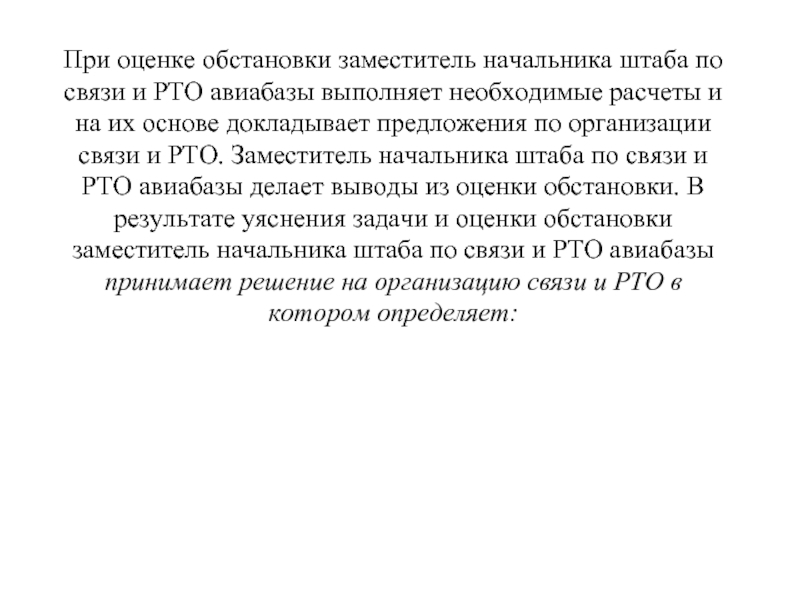 При оценке обстановки заместитель начальника штаба по связи и РТО авиабазы выполняет необходимые расчеты и на их основе докладывает предложения по организации связи и РТО. Заместитель начальника штаба по связи и РТО авиабазы делает выводы из оценки обстановки. В результате уяснения задачи и оценки обстановки заместитель начальника штаба по связи и РТО авиабазы принимает решение на организацию связи и РТО в котором определяет: